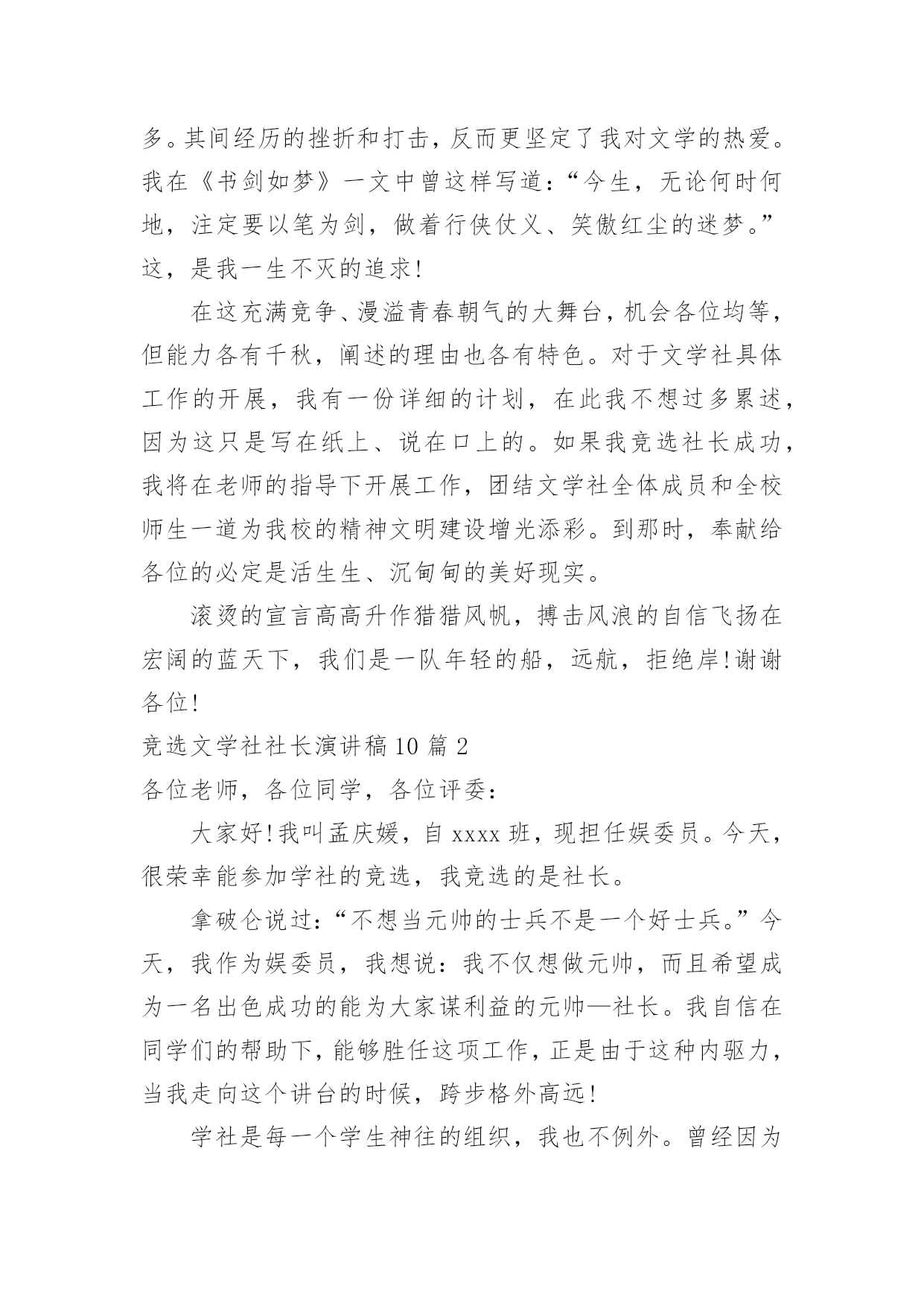 多。其间经历的挫折和打击，反而更坚定了我对文学的热爱。我在《书剑如梦》一文中曾这样写道：“今生，无论何时何地，注定要以笔为剑，做着行侠仗义、笑傲红尘的迷梦。”这，是我一生不灭的追求！

在这充满竞争、漫溢青春朝气的大舞台，机会各位均等，但能力各有千秋，阐述的理由也各有特色。对于文学社具体工作的开展，我有一份详细的计划，在此我不想过多累述，因为这只是写在纸上、说在口上的。如果我竞选社长成功，我将在老师的指导下开展工作，团结文学社全体成员和全校师生一道为我校的精神文明建设增光添彩。到那时，奉献给各位的必定是活生生、沉甸甸的美好现实。

滚烫的宣言高高升作猎猎风帆，搏击风浪的自信飞扬在宏阔的蓝天下，我们是一队年轻的船，远航，拒绝岸！谢谢各位！

竞选文学社社长演讲稿10篇2

各位老师，各位同学，各位评委：

大家好！我叫孟庆媛，自xxxx班，现担任娱委员。今天，很荣幸能参加学社的竞选，我竞选的是社长。

拿破仑说过：“不想当元帅的士兵不是一个好士兵。”今天，我作为娱委员，我想说：我不仅想做元帅，而且希望成为一名出色成功的能为大家谋利益的元帅—社长。我自信在同学们的帮助下，能够胜任这项工作，正是由于这种内驱力，当我走向这个讲台的时候，跨步格外高远！

学社是每一个学生神往的组织，我也不例外。曾经因为